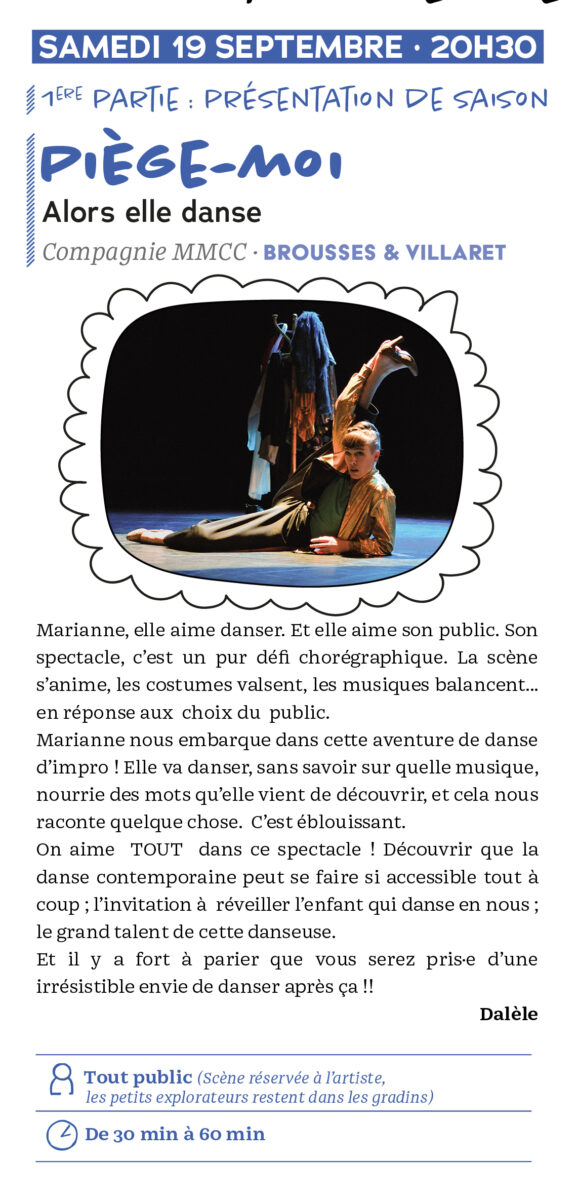 SAMEDI 19 SEPTEMBRE · 20H30

1ÈRE PARTIE : PRÉSENTATION DE SAISON

PIÈGE-MOI

Alors elle danse

Compagnie MMCC · BROUSSES & VILLARET

Marianne, elle aime danser. Et elle aime son public. Son spectacle, c'est un pur défi chorégraphique. La scène s'anime, les costumes valsent, les musiques balancent... en réponse aux choix du public.
Marianne nous embarque dans cette aventure de danse d'impro ! Elle va danser, sans savoir sur quelle musique, nourrie des mots qu'elle vient de découvrir, et cela nous raconte quelque chose. C'est éblouissant.
On aime TOUT dans ce spectacle ! Découvrir que la danse contemporaine peut se faire si accessible tout à coup ; l'invitation à réveiller l'enfant qui danse en nous ; le grand talent de cette danseuse.
Et il y a fort à parier que vous serez pris·e d'une irrésistible envie de danser après ça !!

Dalèle

Tout public (Scène réservée à l'artiste, les petits explorateurs restent dans les gradins)

De 30 min à 60 min